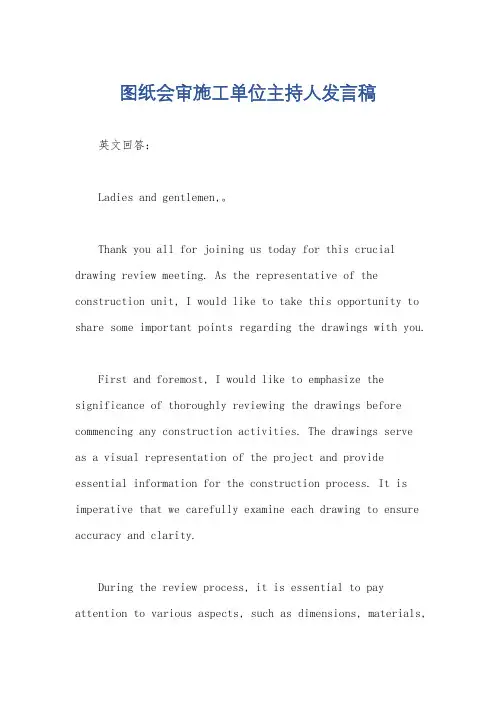 图纸会审施工单位主持人发言稿

英文回答：

Ladies and gentlemen,。

Thank you all for joining us today for this crucial drawing review meeting. As the representative of the construction unit, I would like to take this opportunity to share some important points regarding the drawings with you.

First and foremost, I would like to emphasize the significance of thoroughly reviewing the drawings before commencing any construction activities. The drawings serve as a visual representation of the project and provide essential information for the construction process. It is imperative that we carefully examine each drawing to ensure accuracy and clarity.

During the review process, it is essential to pay attention to various aspects, such as dimensions, materials,